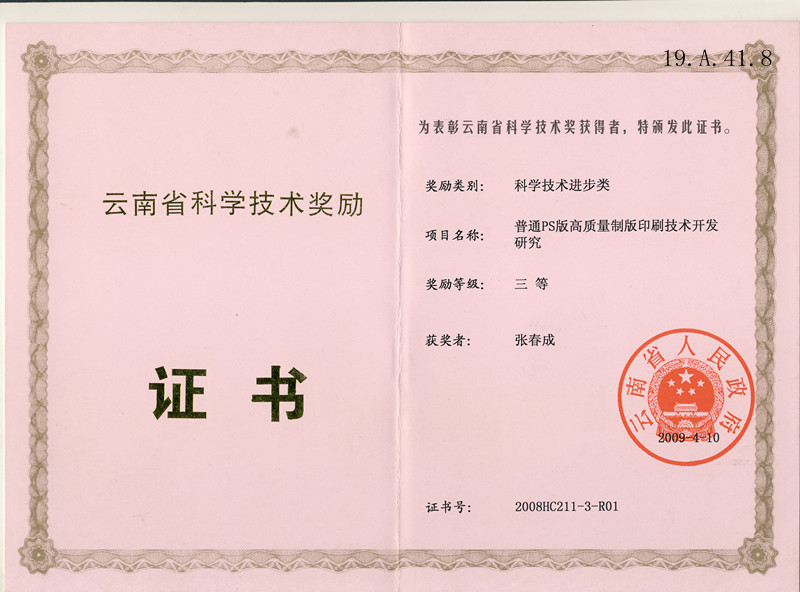 云南省科学技术奖励

证书

19.A.41.8

为表彰云南省科学技术奖获得者，特颁发此证书。

奖励类别：　科学技术进步类

项目名称：　普通PS版高质量制版印刷技术开发研究

奖励等级：　三 等

获奖者：　张春成

云南省人民政府

2009-4-10

证书号：　2008HC211-3-R01